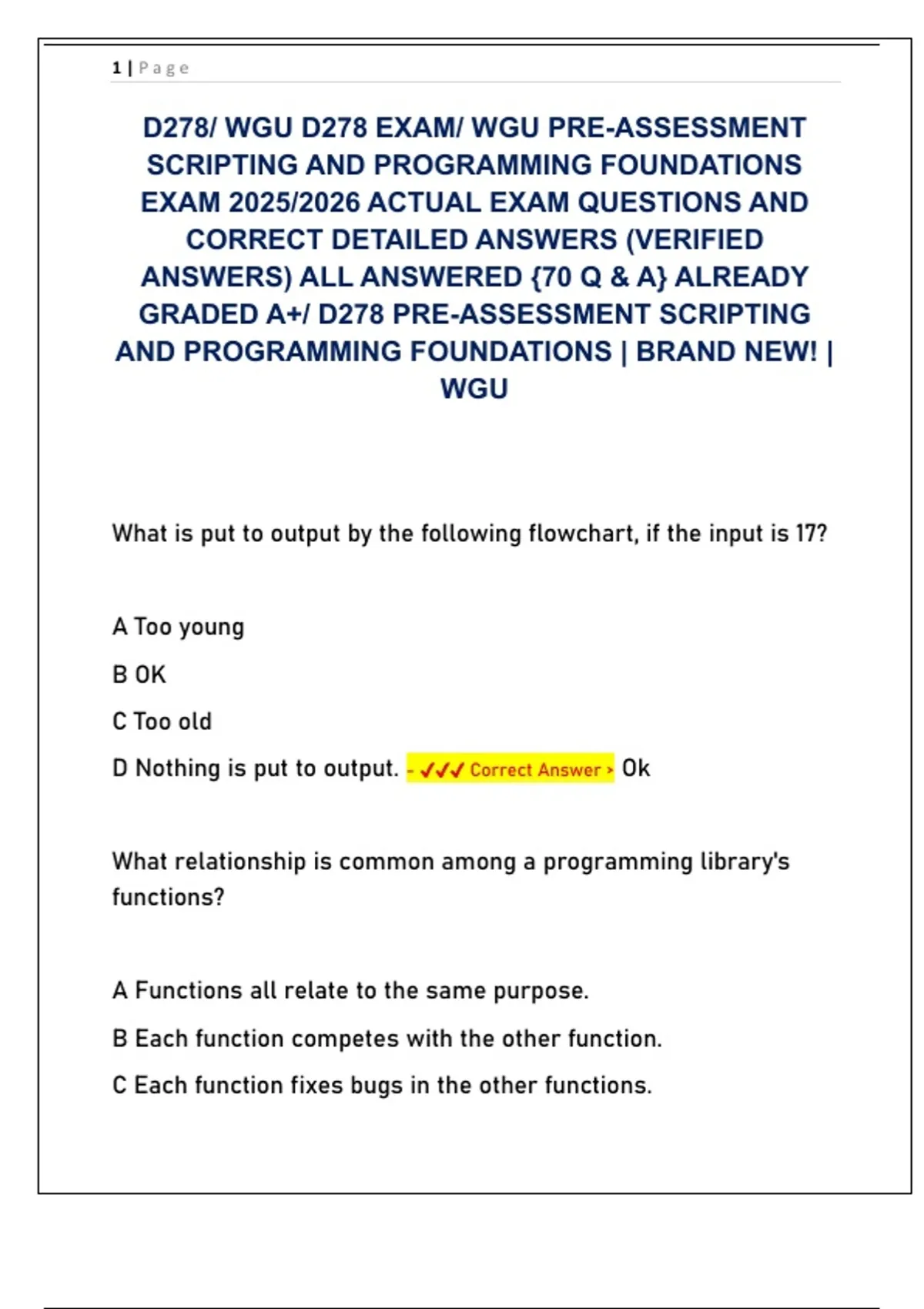 1 | Page

D278/ WGU D278 EXAM/ WGU PRE-ASSESSMENT SCRIPTING AND PROGRAMMING FOUNDATIONS EXAM 2025/2026 ACTUAL EXAM QUESTIONS AND CORRECT DETAILED ANSWERS (VERIFIED ANSWERS) ALL ANSWERED {70 Q & A} ALREADY GRADED A+/ D278 PRE-ASSESSMENT SCRIPTING AND PROGRAMMING FOUNDATIONS | BRAND NEW! | WGU

What is put to output by the following flowchart, if the input is 17?

A Too young

B OK

C Too old

D Nothing is put to output. - ✓✓✓ Correct Answer > Ok

What relationship is common among a programming library's functions?

A Functions all relate to the same purpose.

B Each function competes with the other function.

C Each function fixes bugs in the other functions.